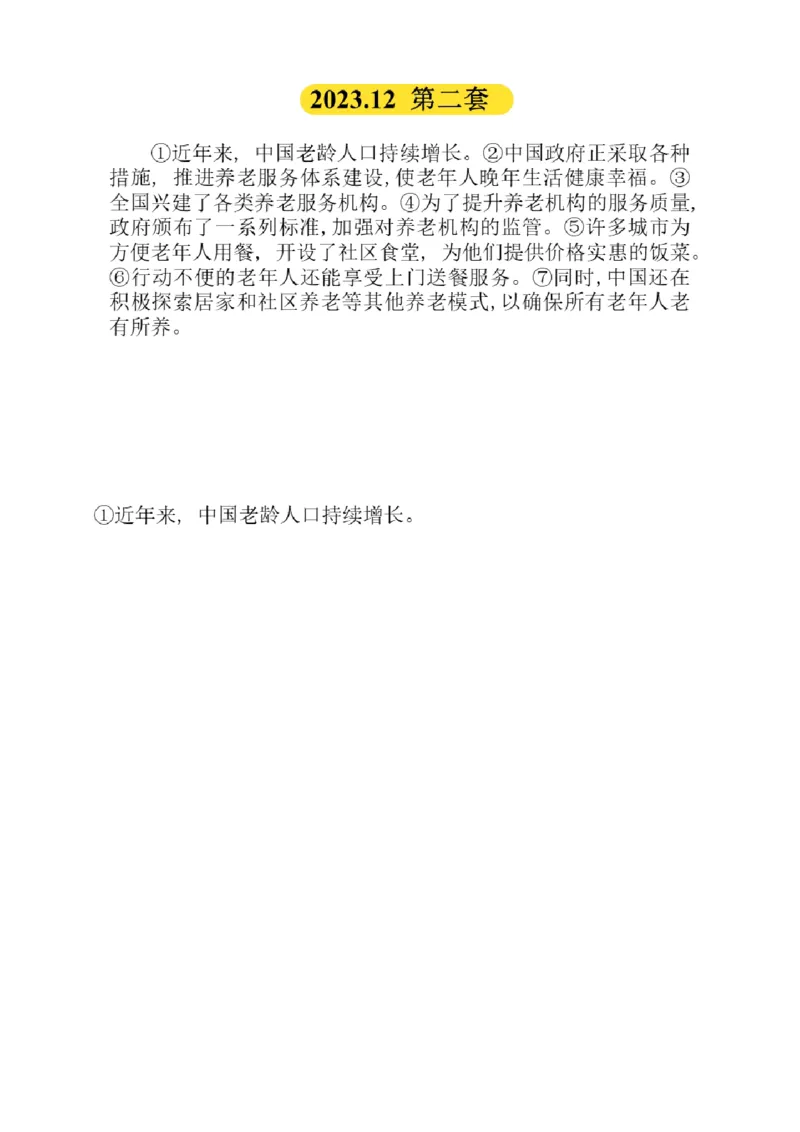 2023.12 第二套

①近年来，中国老龄人口持续增长。②中国政府正采取各种措施，推进养老服务体系建设，使老年人晚年生活健康幸福。③全国兴建了各类养老服务机构。④为了提升养老机构的服务质量，政府颁布了一系列标准，加强对养老机构的监管。⑤许多城市为方便老年人用餐，开设了社区食堂，为他们提供价格实惠的饭菜。⑥行动不便的老年人还能享受上门送餐服务。⑦同时，中国还在积极探索居家和社区养老等其他养老模式，以确保所有老年人老有所养。

①近年来，中国老龄人口持续增长。